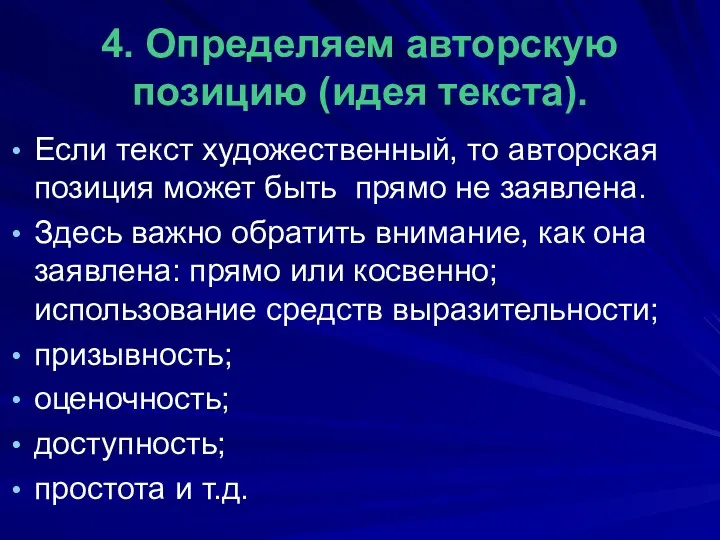 4. Определяем авторскую позицию (идея текста).

• Если текст художественный, то авторская позиция может быть прямо не заявлена.
• Здесь важно обратить внимание, как она заявлена: прямо или косвенно; использование средств выразительности;
• призывность;
• оценочность;
• доступность;
• простота и т.д.